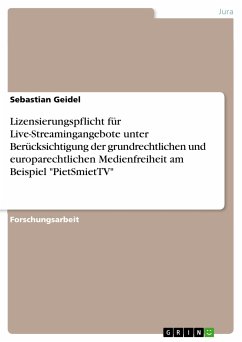 Jura

Sebastian Geidel

Lizensierungspflicht für Live-Streamingangebote unter Berücksichtigung der grundrechtlichen und europarechtlichen Medienfreiheit am Beispiel "PietSmietTV"

Forschungsarbeit

GRIN